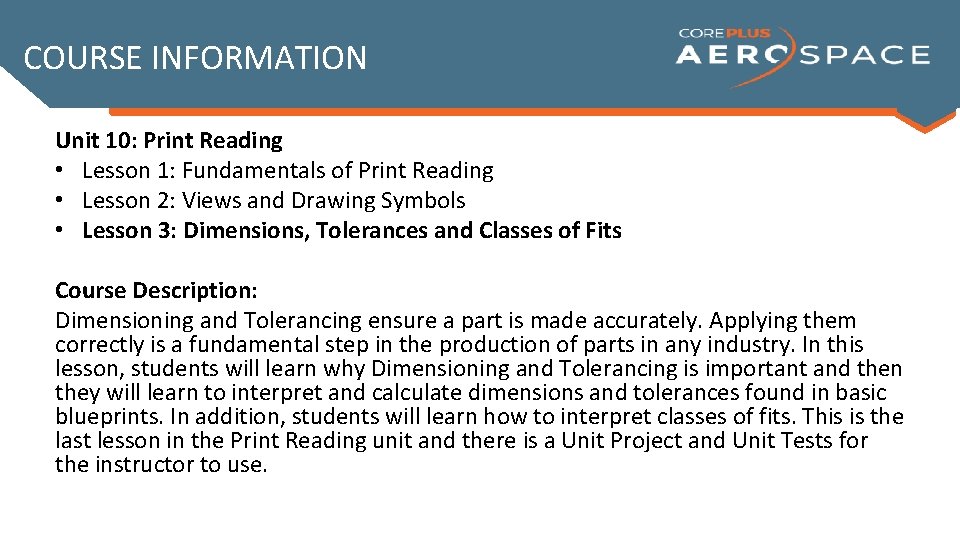 COURSE INFORMATION

COREPLUS AEROSPACE

Unit 10: Print Reading
• Lesson 1: Fundamentals of Print Reading
• Lesson 2: Views and Drawing Symbols
• Lesson 3: Dimensions, Tolerances and Classes of Fits

Course Description:
Dimensioning and Tolerancing ensure a part is made accurately. Applying them correctly is a fundamental step in the production of parts in any industry. In this lesson, students will learn why Dimensioning and Tolerancing is important and then they will learn to interpret and calculate dimensions and tolerances found in basic blueprints. In addition, students will learn how to interpret classes of fits. This is the last lesson in the Print Reading unit and there is a Unit Project and Unit Tests for the instructor to use.